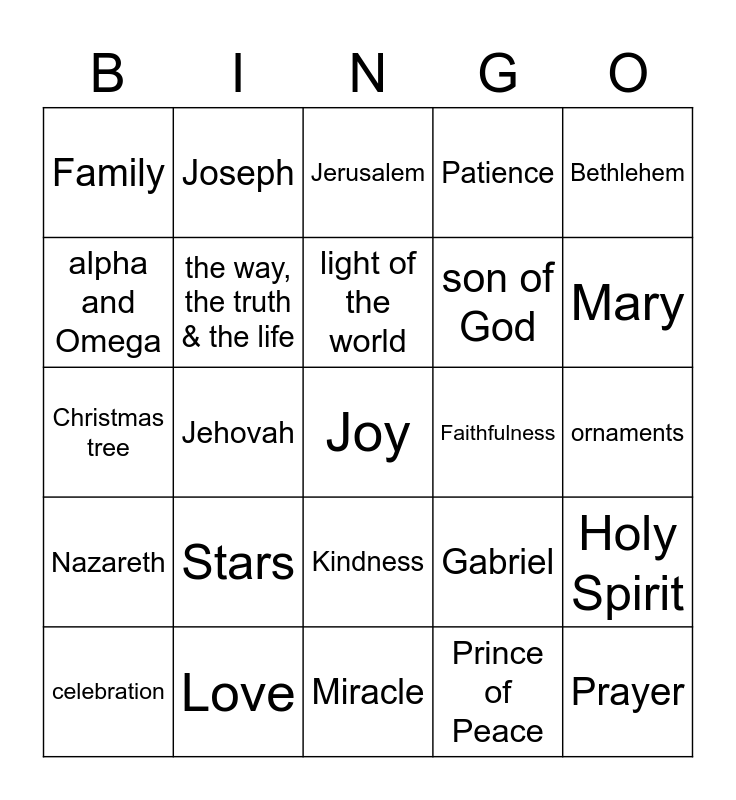 | B | I | N | G | O |
|---|---|---|---|---|
| Family | Joseph | Jerusalem | Patience | Bethlehem |
| alpha and Omega | the way, the truth & the life | light of the world | son of God | Mary |
| Christmas tree | Jehovah | Joy | Faithfulness | ornaments |
| Nazareth | Stars | Kindness | Gabriel | Holy Spirit |
| celebration | Love | Miracle | Prince of Peace | Prayer |